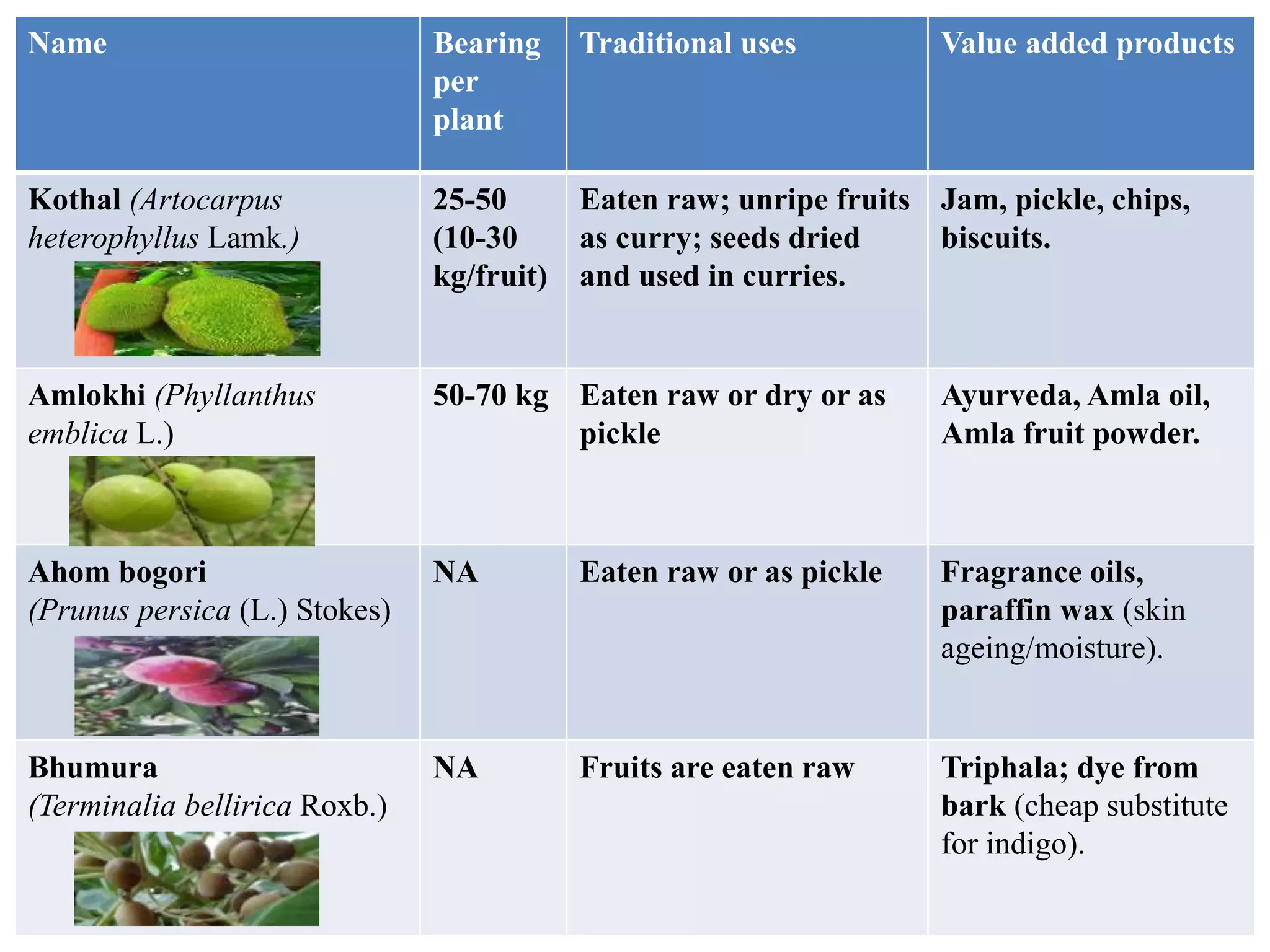 | Name | Bearing per plant | Traditional uses | Value added products |
|---|---|---|---|
| Kothal (Artocarpus heterophyllus Lamk.) | 25-50 (10-30 kg/fruit) | Eaten raw; unripe fruits as curry; seeds dried and used in curries. | Jam, pickle, chips, biscuits. |
| Amlokhi (Phyllanthus emblica L.) | 50-70 kg | Eaten raw or dry or as pickle | Ayurveda, Amla oil, Amla fruit powder. |
| Ahom bogori (Prunus persica (L.) Stokes) | NA | Eaten raw or as pickle | Fragrance oils, paraffin wax (skin ageing/moisture). |
| Bhumura (Terminalia bellirica Roxb.) | NA | Fruits are eaten raw | Triphala; dye from bark (cheap substitute for indigo). |